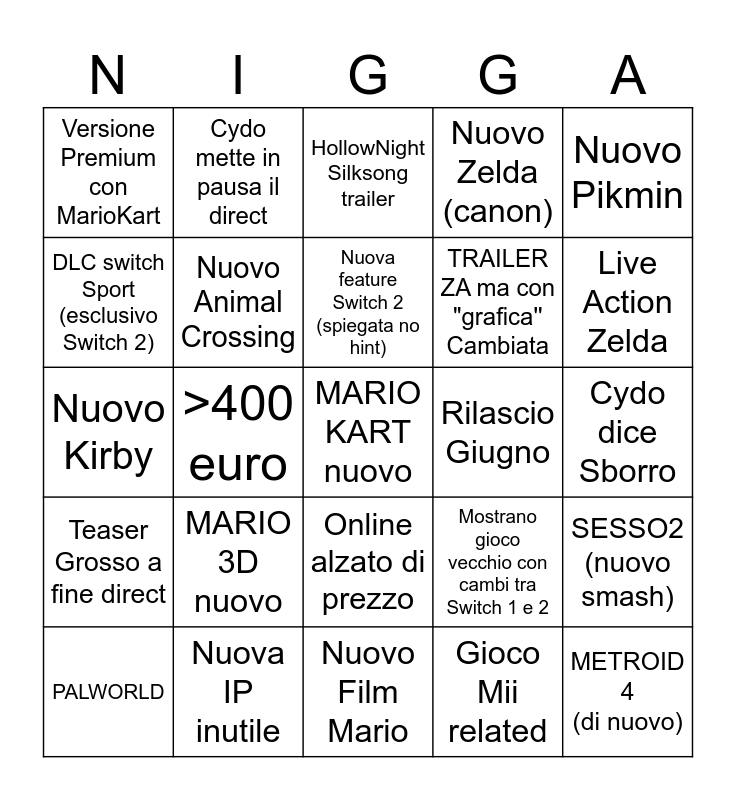 | N | I | G | G | A |
|---|---|---|---|---|
| Versione Premium con MarioKart | Cydo mette in pausa il direct | HollowNight Silksong trailer | Nuovo Zelda (canon) | Nuovo Pikmin |
| DLC switch Sport (esclusivo Switch 2) | Nuovo Animal Crossing | Nuova feature Switch 2 (spiegata no hint) | TRAILER ZA ma con "grafica" Cambiata | Live Action Zelda |
| Nuovo Kirby | >400 euro | MARIO KART nuovo | Rilascio Giugno | Cydo dice Sborro |
| Teaser Grosso a fine direct | MARIO 3D nuovo | Online alzato di prezzo | Mostrano gioco vecchio con cambi tra Switch 1 e 2 | SESSO2 (nuovo smash) |
| PALWORLD | Nuova IP inutile | Nuovo Film Mario | Gioco Mii related | METROID 4 (di nuovo) |